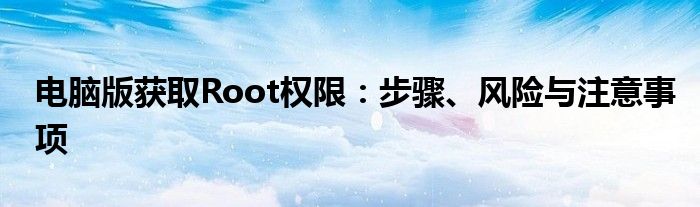 电脑版获取Root权限：步骤、风险与注意事项